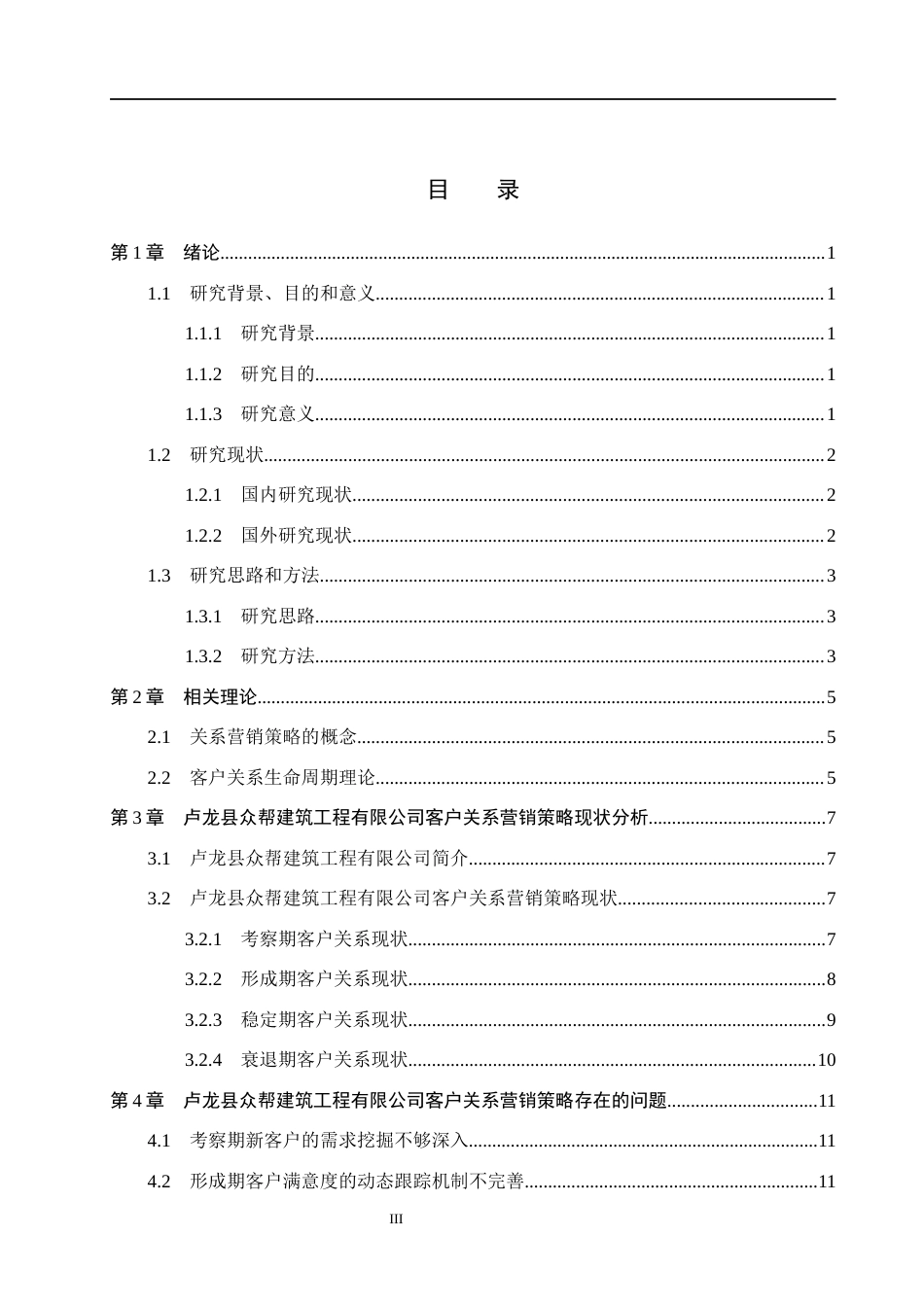 目　录

第1章 绪论 1

1.1 研究背景、目的和意义 1

1.1.1 研究背景 1

1.1.2 研究目的 1

1.1.3 研究意义 1

1.2 研究现状 2

1.2.1 国内研究现状 2

1.2.2 国外研究现状 2

1.3 研究思路和方法 3

1.3.1 研究思路 3

1.3.2 研究方法 3

第2章 相关理论 5

2.1 关系营销策略的概念 5

2.2 客户关系生命周期理论 5

第3章 卢龙县众帮建筑工程有限公司客户关系营销策略现状分析 7

3.1 卢龙县众帮建筑工程有限公司简介 7

3.2 卢龙县众帮建筑工程有限公司客户关系营销策略现状 7

3.2.1 考察期客户关系现状 7

3.2.2 形成期客户关系现状 8

3.2.3 稳定期客户关系现状 9

3.2.4 衰退期客户关系现状 10

第4章 卢龙县众帮建筑工程有限公司客户关系营销策略存在的问题 11

4.1 考察期新客户的需求挖掘不够深入 11

4.2 形成期客户满意度的动态跟踪机制不完善 11

III